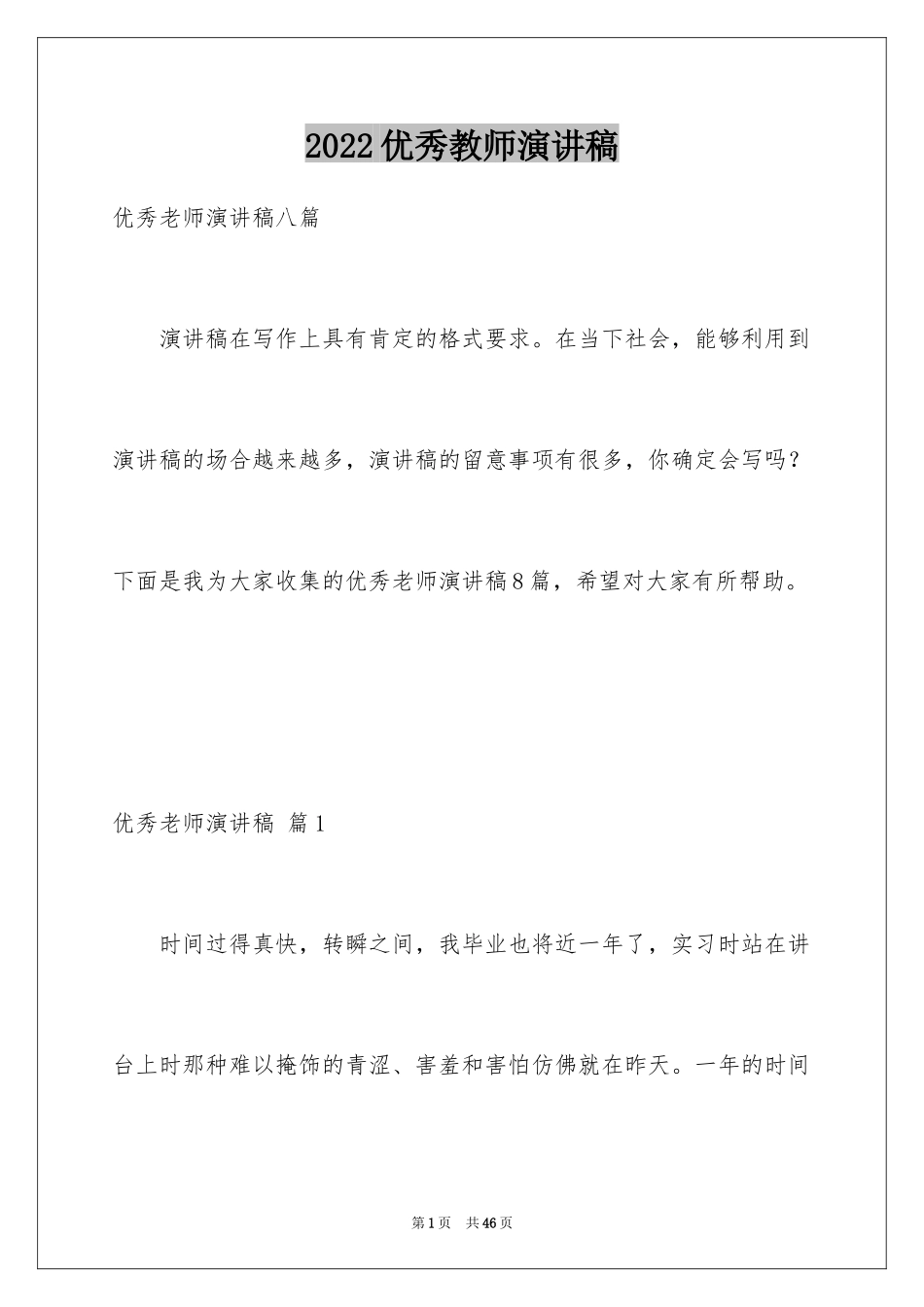 2022优秀教师演讲稿

优秀老师演讲稿八篇

演讲稿在写作上具有肯定的格式要求。在当下社会，能够利用到演讲稿的场合越来越多，演讲稿的留意事项有很多，你确定会写吗？下面是我为大家收集的优秀老师演讲稿8篇，希望对大家有所帮助。

优秀老师演讲稿 篇1

时间过得真快，转瞬之间，我毕业也将近一年了，实习时站在讲台上时那种难以掩饰的青涩、害羞和害怕仿佛就在昨天。一年的时间

第1页 共46页